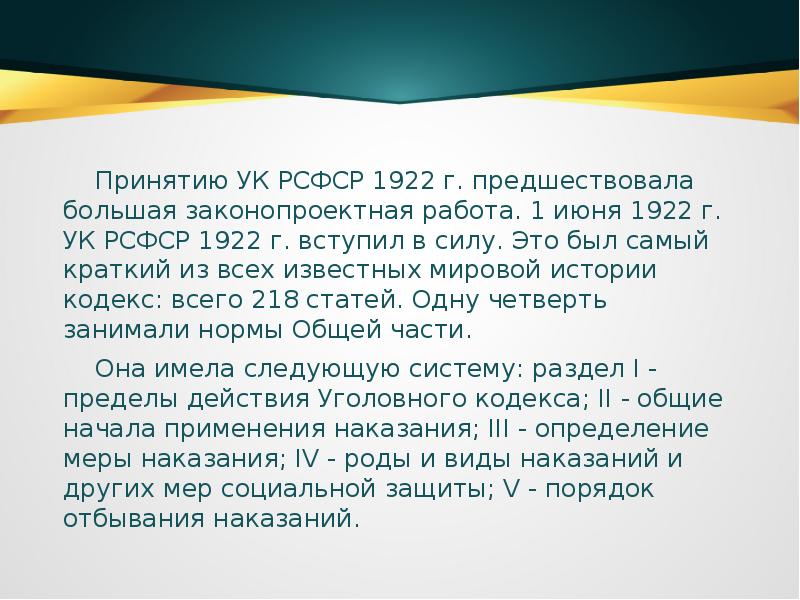 Принятию УК РСФСР 1922 г. предшествовала большая законопроектная работа. 1 июня 1922 г. УК РСФСР 1922 г. вступил в силу. Это был самый краткий из всех известных мировой истории кодекс: всего 218 статей. Одну четверть занимали нормы Общей части.

Она имела следующую систему: раздел I - пределы действия Уголовного кодекса; II - общие начала применения наказания; III - определение меры наказания; IV - роды и виды наказаний и других мер социальной защиты; V - порядок отбывания наказаний.